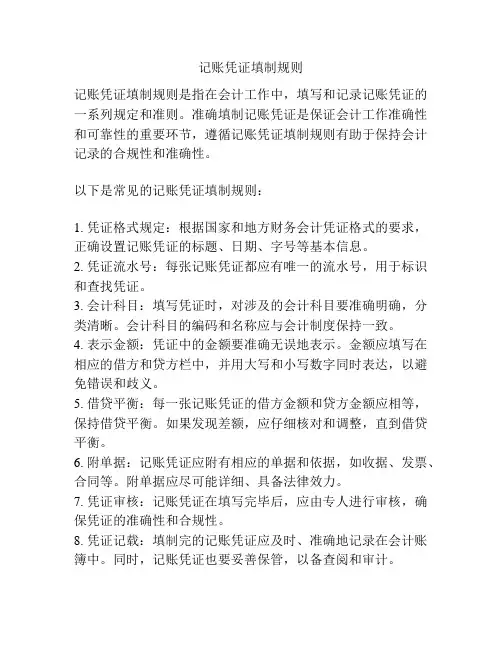 记账凭证填制规则

记账凭证填制规则是指在会计工作中，填写和记录记账凭证的一系列规定和准则。准确填制记账凭证是保证会计工作准确性和可靠性的重要环节，遵循记账凭证填制规则有助于保持会计记录的合规性和准确性。

以下是常见的记账凭证填制规则：

1. 凭证格式规定：根据国家和地方财务会计凭证格式的要求，正确设置记账凭证的标题、日期、字号等基本信息。
2. 凭证流水号：每张记账凭证都应有唯一的流水号，用于标识和查找凭证。
3. 会计科目：填写凭证时，对涉及的会计科目要准确明确，分类清晰。会计科目的编码和名称应与会计制度保持一致。
4. 表示金额：凭证中的金额要准确无误地表示。金额应填写在相应的借方和贷方栏中，并用大写和小写数字同时表达，以避免错误和歧义。
5. 借贷平衡：每一张记账凭证的借方金额和贷方金额应相等，保持借贷平衡。如果发现差额，应仔细核对和调整，直到借贷平衡。
6. 附单据：记账凭证应附有相应的单据和依据，如收据、发票、合同等。附单据应尽可能详细、具备法律效力。
7. 凭证审核：记账凭证在填写完毕后，应由专人进行审核，确保凭证的准确性和合规性。
8. 凭证记载：填制完的记账凭证应及时、准确地记录在会计账簿中。同时，记账凭证也要妥善保管，以备查阅和审计。